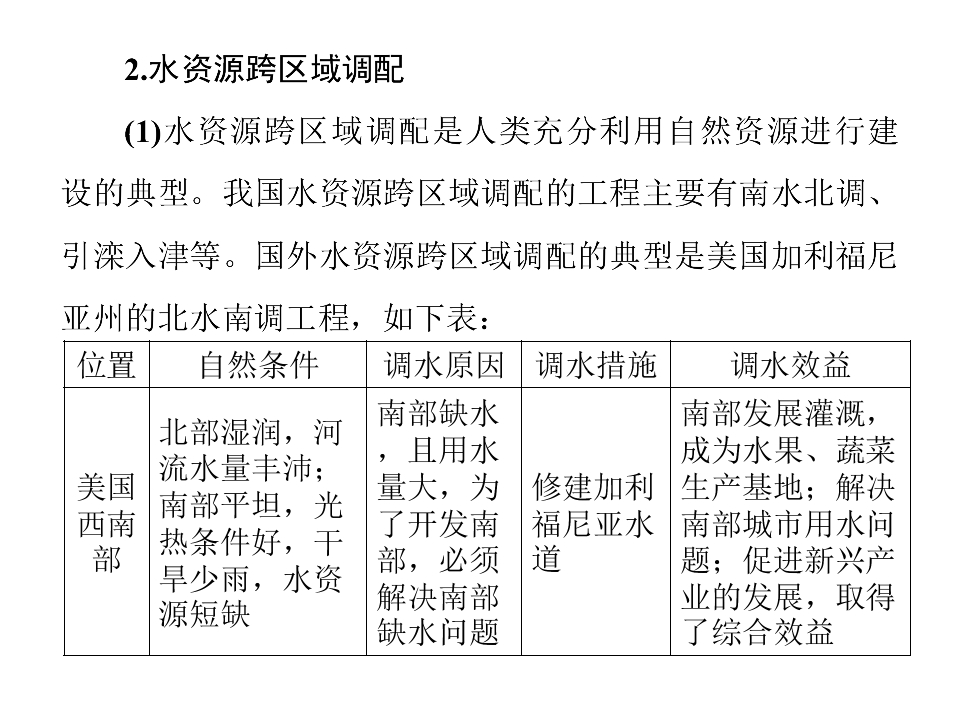 2.水资源跨区域调配

(1)水资源跨区域调配是人类充分利用自然资源进行建设的典型。我国水资源跨区域调配的工程主要有南水北调、引滦入津等。国外水资源跨区域调配的典型是美国加利福尼亚州的北水南调工程，如下表：

| 位置 | 自然条件 | 调水原因 | 调水措施 | 调水效益 |
|---|---|---|---|---|
| 美国西南部 | 北部湿润，河流水量丰沛；南部平坦，光热条件好，干旱少雨，水资源短缺 | 南部缺水，且用水量大，为了开发南部，必须解决南部缺水问题 | 修建加利福尼亚水道 | 南部发展灌溉，成为水果、蔬菜生产基地；解决南部城市用水问题；促进新兴产业的发展，取得了综合效益 |